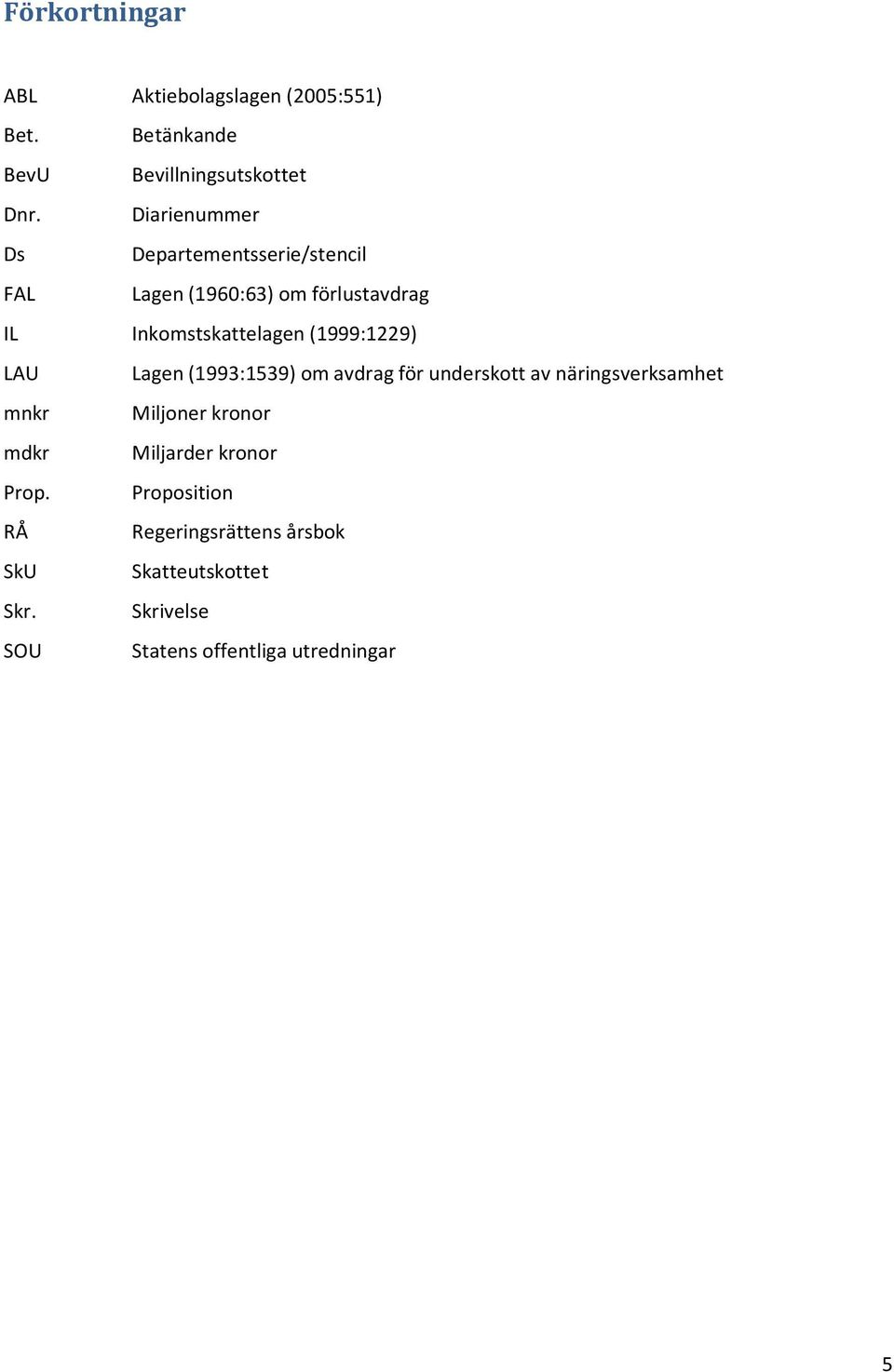 Förkortningar

ABL Aktiebolagslagen (2005:551)
Bet. Betänkande
BevU Bevillningsutskottet
Dnr. Diarienummer
Ds Departementsserie/stencil
FAL Lagen (1960:63) om förlustavdrag
IL Inkomstskattelagen (1999:1229)
LAU Lagen (1993:1539) om avdrag för underskott av näringsverksamhet
mnkr Miljoner kronor
mdkr Miljarder kronor
Prop. Proposition
RÅ Regeringsrättens årsbok
SkU Skatteutskottet
Skr. Skrivelse
SOU Statens offentliga utredningar

5